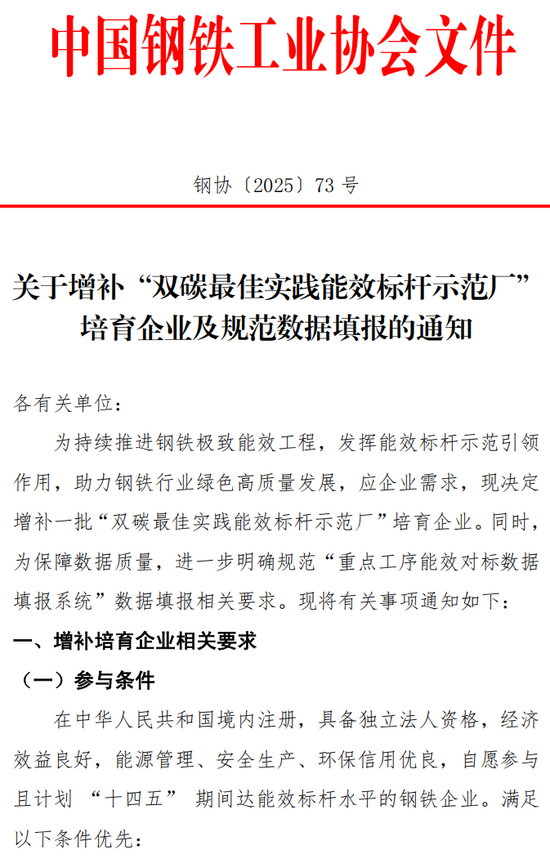 中国钢铁工业协会文件

钢协〔2025〕73 号

关于增补“双碳最佳实践能效标杆示范厂”培育企业及规范数据填报的通知

各有关单位：

为持续推进钢铁极致能效工程，发挥能效标杆示范引领作用，助力钢铁行业绿色高质量发展，应企业需求，现决定增补一批“双碳最佳实践能效标杆示范厂”培育企业。同时，为保障数据质量，进一步明确规范“重点工序能效对标数据填报系统”数据填报相关要求。现将有关事项通知如下：

一、增补培育企业相关要求

（一）参与条件

在中华人民共和国境内注册，具备独立法人资格，经济效益良好，能源管理、安全生产、环保信用优良，自愿参与且计划 “十四五” 期间达能效标杆水平的钢铁企业。满足以下条件优先：